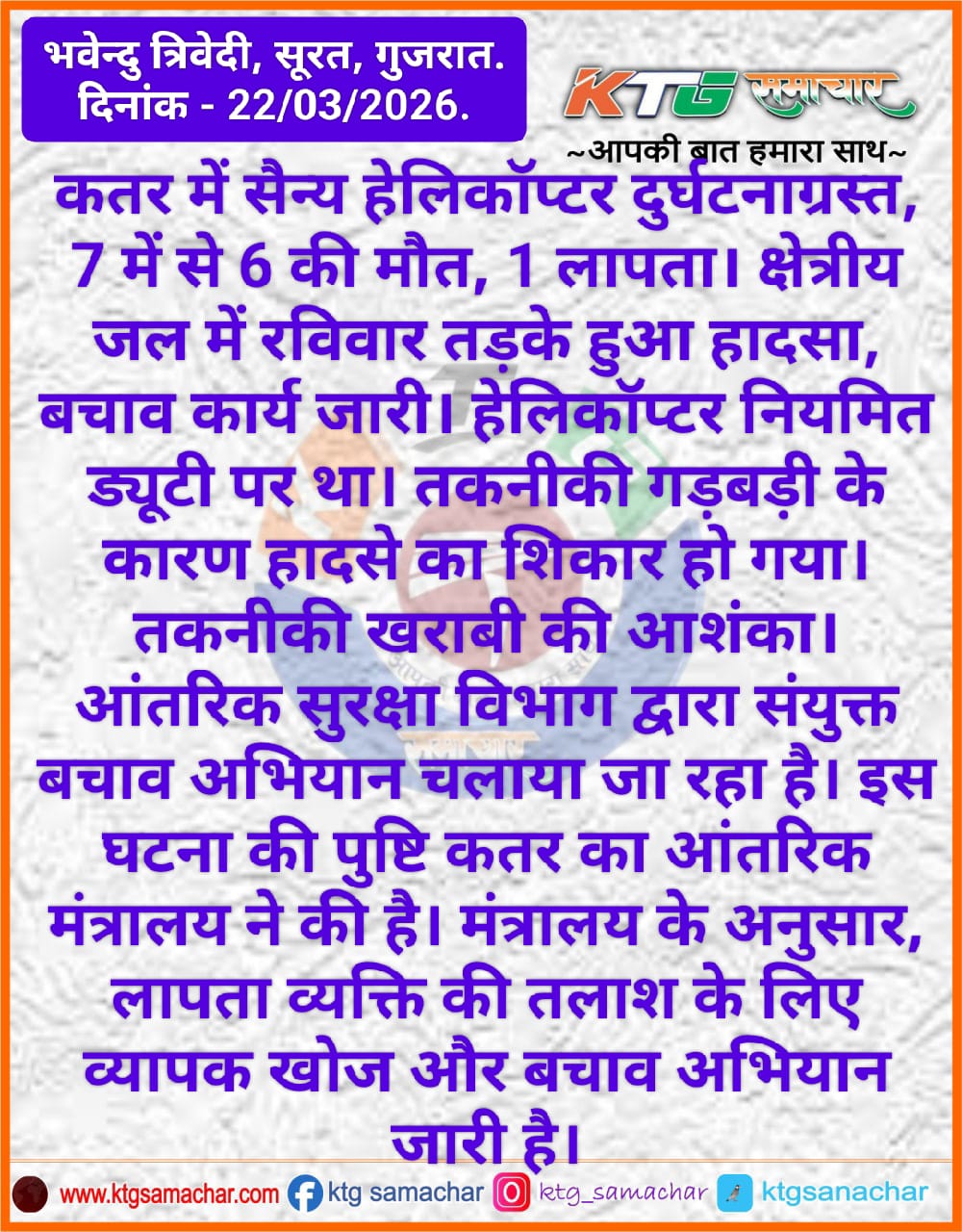 भवेन्दु त्रिवेदी, सूरत, गुजरात.
दिनांक - 22/03/2026.

KTG समाचार
~आपकी बात हमारा साथ~

कतर में सैन्य हेलिकॉप्टर दुर्घटनाग्रस्त, 7 में से 6 की मौत, 1 लापता। क्षेत्रीय जल में रविवार तड़के हुआ हादसा, बचाव कार्य जारी। हेलिकॉप्टर नियमित ड्यूटी पर था। तकनीकी गड़बड़ी के कारण हादसे का शिकार हो गया। तकनीकी खराबी की आशंका। आंतरिक सुरक्षा विभाग द्वारा संयुक्त बचाव अभियान चलाया जा रहा है। इस घटना की पुष्टि कतर का आंतरिक मंत्रालय ने की है। मंत्रालय के अनुसार, लापता व्यक्ति की तलाश के लिए व्यापक खोज और बचाव अभियान जारी है।

www.ktgsamachar.com ktg samachar ktg_samachar ktgsanachar